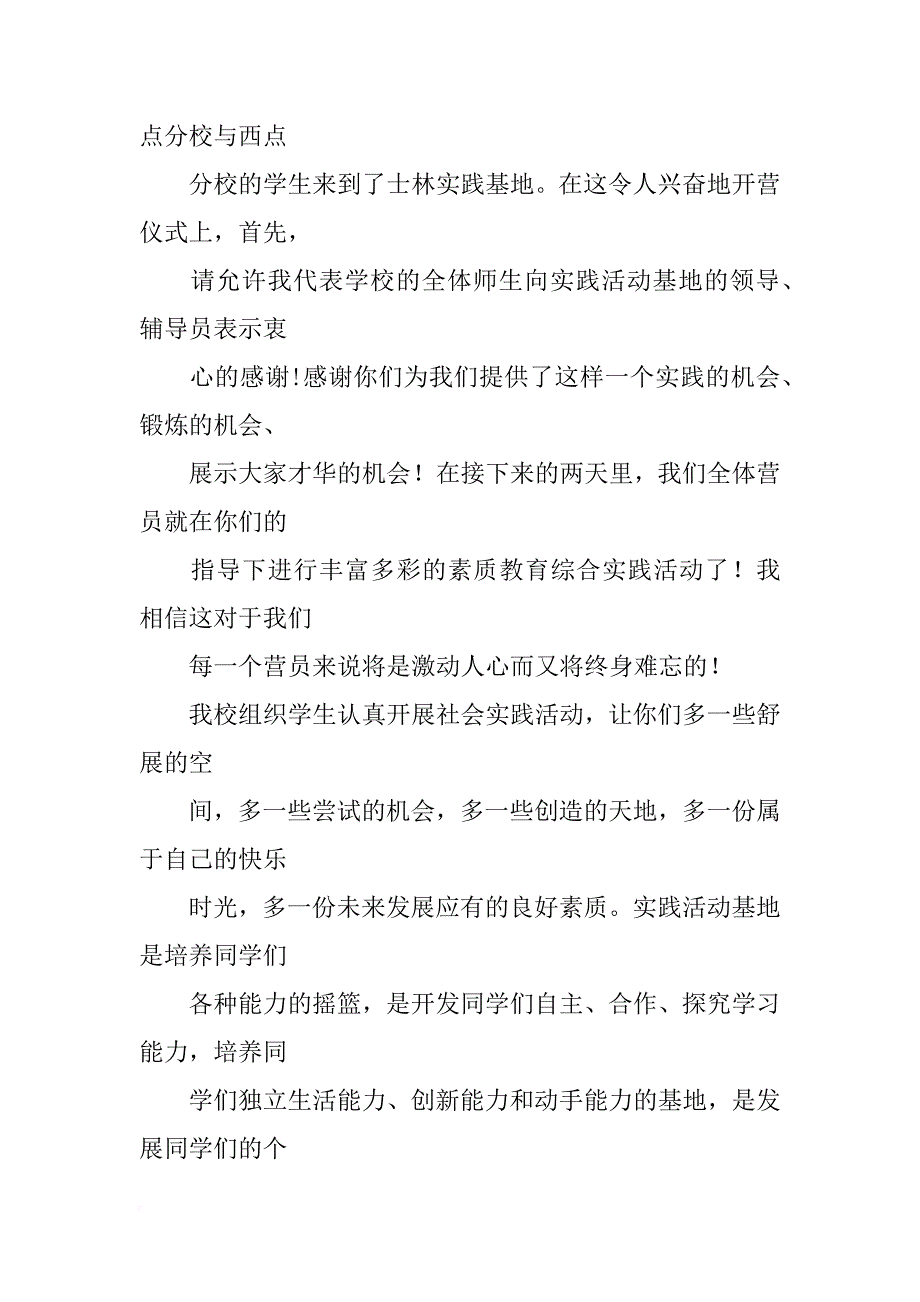 点分校与西点

分校的学生来到了士林实践基地。在这令人兴奋地开营仪式上，首先，

请允许我代表学校的全体师生向实践活动基地的领导、辅导员表示衷

心的感谢!感谢你们为我们提供了这样一个实践的机会、锻炼的机会、

展示大家才华的机会！在接下来的两天里，我们全体营员就在你们的

指导下进行丰富多彩的素质教育综合实践活动了！我相信这对于我们

每一个营员来说将是激动人心而又将终身难忘的！

我校组织学生认真开展社会实践活动，让你们多一些舒展的空

间，多一些尝试的机会，多一些创造的天地，多一份属于自己的快乐

时光，多一份未来发展应有的良好素质。实践活动基地是培养同学们

各种能力的摇篮，是开发同学们自主、合作、探究学习能力，培养同

学们独立生活能力、创新能力和动手能力的基地，是发展同学们的个